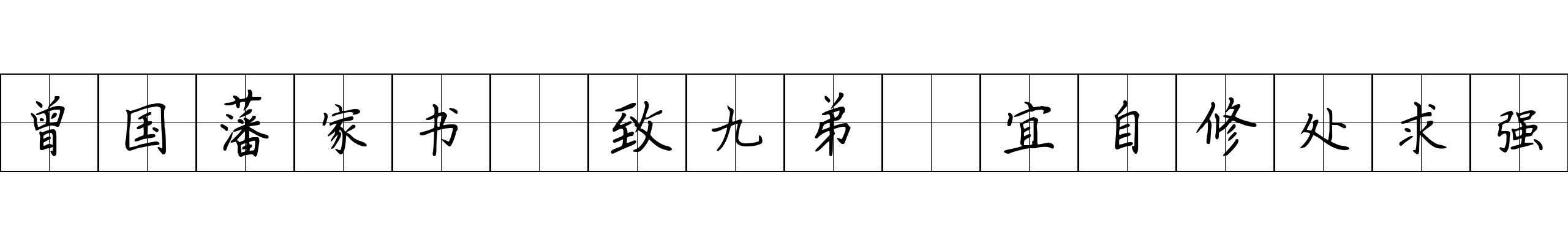 曾国藩家书 致九弟 宜自修处求强